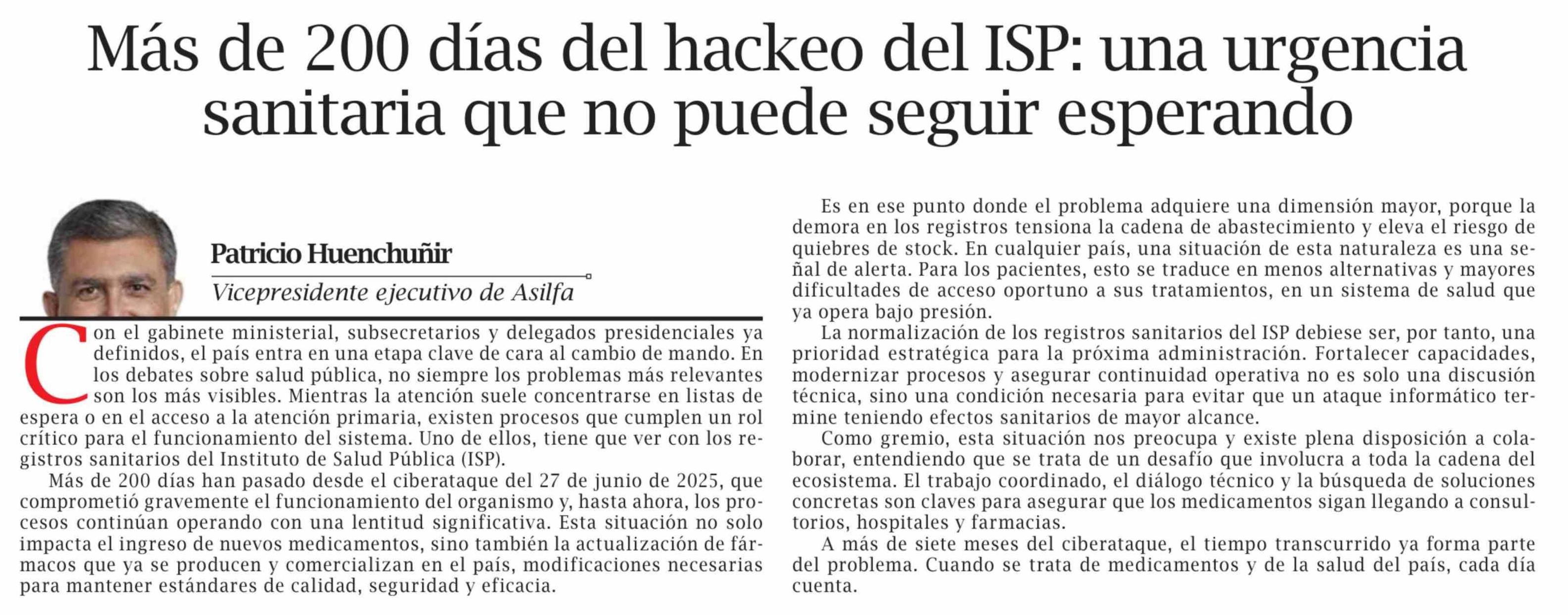 Más de 200 días del hackeo del ISP: una urgencia sanitaria que no puede seguir esperando

Patricio Huenchuñir

Vicepresidente ejecutivo de Asilfa

Con el gabinete ministerial, subsecretarios y delegados presidenciales ya definidos, el país entra en una etapa clave de cara al cambio de mando. En los debates sobre salud pública, no siempre los problemas más relevantes son los más visibles. Mientras la atención suele concentrarse en listas de espera o en el acceso a la atención primaria, existen procesos que cumplen un rol crítico para el funcionamiento del sistema. Uno de ellos, tiene que ver con los registros sanitarios del Instituto de Salud Pública (ISP).

Más de 200 días han pasado desde el ciberataque del 27 de junio de 2025, que comprometió gravemente el funcionamiento del organismo y, hasta ahora, los procesos continúan operando con una lentitud significativa. Esta situación no solo impacta el ingreso de nuevos medicamentos, sino también la actualización de fármacos que ya se producen y comercializan en el país, modificaciones necesarias para mantener estándares de calidad, seguridad y eficacia.

Es en ese punto donde el problema adquiere una dimensión mayor, porque la demora en los registros tensiona la cadena de abastecimiento y eleva el riesgo de quiebres de stock. En cualquier país, una situación de esta naturaleza es una señal de alerta. Para los pacientes, esto se traduce en menos alternativas y mayores dificultades de acceso oportuno a sus tratamientos, en un sistema de salud que ya opera bajo presión.

La normalización de los registros sanitarios del ISP debiese ser, por tanto, una prioridad estratégica para la próxima administración. Fortalecer capacidades, modernizar procesos y asegurar continuidad operativa no es solo una discusión técnica, sino una condición necesaria para evitar que un ataque informático termine teniendo efectos sanitarios de mayor alcance.

Como gremio, esta situación nos preocupa y existe plena disposición a colaborar, entendiendo que se trata de un desafío que involucra a toda la cadena del ecosistema. El trabajo coordinado, el diálogo técnico y la búsqueda de soluciones concretas son claves para asegurar que los medicamentos sigan llegando a consultorios, hospitales y farmacias.

A más de siete meses del ciberataque, el tiempo transcurrido ya forma parte del problema. Cuando se trata de medicamentos y de la salud del país, cada día cuenta.